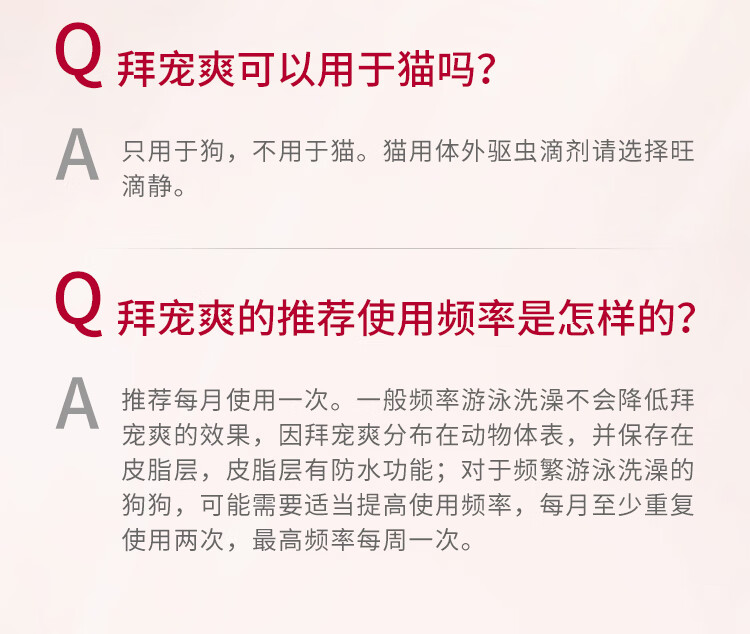 Q 拜宠爽可以用于猫吗？

A 只用于狗，不用于猫。猫用体外驱虫滴剂请选择旺滴静。

Q 拜宠爽的推荐使用频率是怎样的？

A 推荐每月使用一次。一般频率游泳洗澡不会降低拜宠爽的效果，因拜宠爽分布在动物体表，并保存在皮脂层，皮脂层有防水功能；对于频繁游泳洗澡的狗狗，可能需要适当提高使用频率，每月至少重复使用两次，最高频率每周一次。